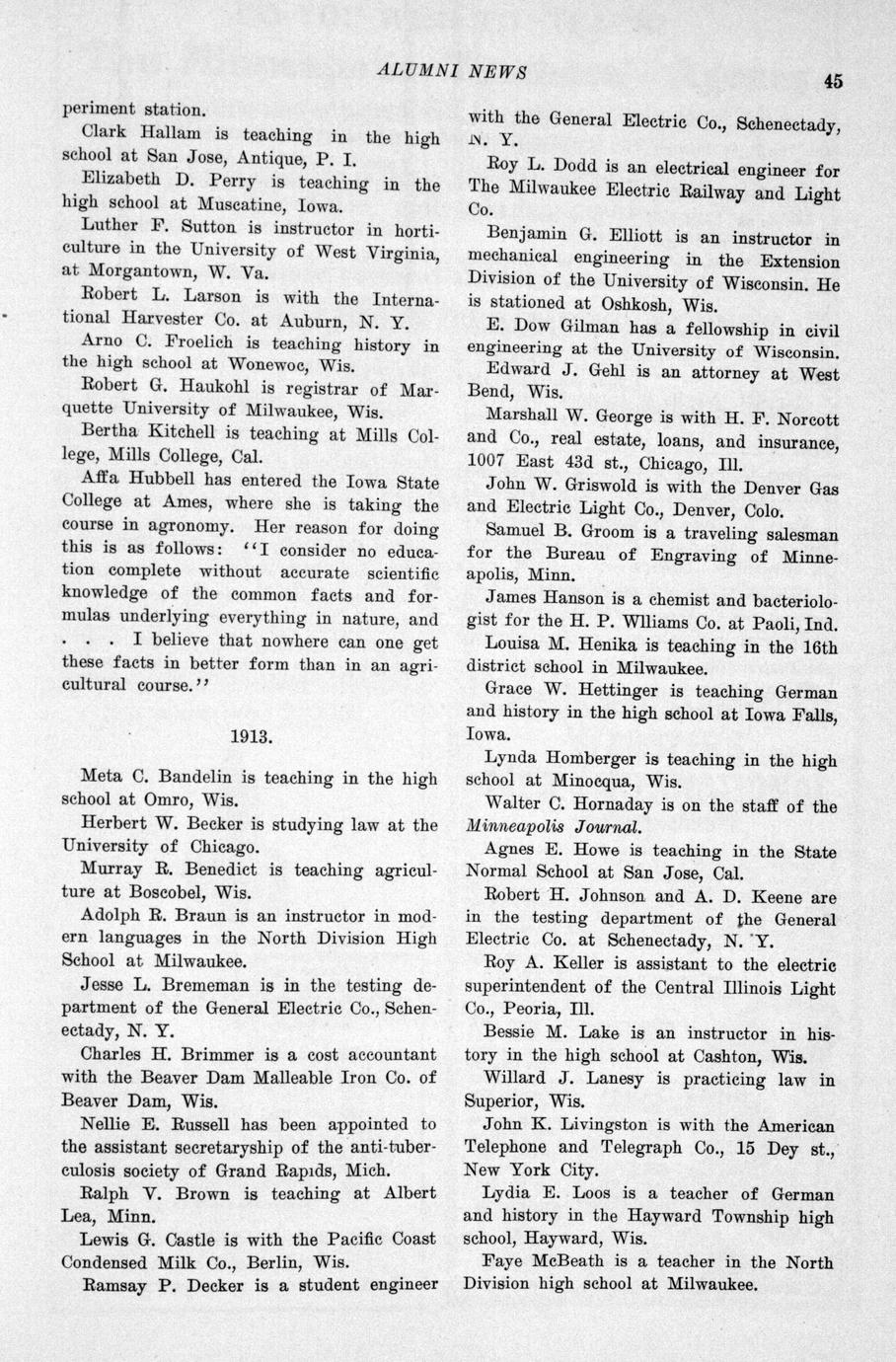 ALUMNI NEWS 45

periment station.

Clark Hallam is teaching in the high school at San Jose, Antique, P. I.

Elizabeth D. Perry is teaching in the high school at Muscatine, Iowa.

Luther F. Sutton is instructor in horticulture in the University of West Virginia, at Morgantown, W. Va.

Robert L. Larson is with the International Harvester Co. at Auburn, N. Y.

Arno C. Froelich is teaching history in the high school at Wonewoc, Wis.

Robert G. Haukohl is registrar of Marquette University of Milwaukee, Wis.

Bertha Kitchell is teaching at Mills College, Mills College, Cal.

Affa Hubbell has entered the Iowa State College at Ames, where she is taking the course in agronomy. Her reason for doing this is as follows: "I consider no education complete without accurate scientific knowledge of the common facts and formulas underlying everything in nature, and . . . I believe that nowhere can one get these facts in better form than in an agricultural course."

1913.

Meta C. Bandelin is teaching in the high school at Omro, Wis.

Herbert W. Becker is studying law at the University of Chicago.

Murray R. Benedict is teaching agriculture at Boscobel, Wis.

Adolph R. Braun is an instructor in modern languages in the North Division High School at Milwaukee.

Jesse L. Brememan is in the testing department of the General Electric Co., Schenectady, N. Y.

Charles H. Brimmer is a cost accountant with the Beaver Dam Malleable Iron Co. of Beaver Dam, Wis.

Nellie E. Russell has been appointed to the assistant secretaryship of the anti-tuberculosis society of Grand Rapids, Mich.

Ralph V. Brown is teaching at Albert Lea, Minn.

Lewis G. Castle is with the Pacific Coast Condensed Milk Co., Berlin, Wis.

Ramsay P. Decker is a student engineer with the General Electric Co., Schenectady, N. Y.

Roy L. Dodd is an electrical engineer for The Milwaukee Electric Railway and Light Co.

Benjamin G. Elliott is an instructor in mechanical engineering in the Extension Division of the University of Wisconsin. He is stationed at Oshkosh, Wis.

E. Dow Gilman has a fellowship in civil engineering at the University of Wisconsin.

Edward J. Gehl is an attorney at West Bend, Wis.

Marshall W. George is with H. F. Norcott and Co., real estate, loans, and insurance, 1007 East 43d st., Chicago, Ill.

John W. Griswold is with the Denver Gas and Electric Light Co., Denver, Colo.

Samuel B. Groom is a traveling salesman for the Bureau of Engraving of Minneapolis, Minn.

James Hanson is a chemist and bacteriologist for the H. P. Wlliams Co. at Paoli, Ind.

Louisa M. Henika is teaching in the 16th district school in Milwaukee.

Grace W. Hettinger is teaching German and history in the high school at Iowa Falls, Iowa.

Lynda Homberger is teaching in the high school at Minocqua, Wis.

Walter C. Hornaday is on the staff of the Minneapolis Journal.

Agnes E. Howe is teaching in the State Normal School at San Jose, Cal.

Robert H. Johnson and A. D. Keene are in the testing department of the General Electric Co. at Schenectady, N. Y.

Roy A. Keller is assistant to the electric superintendent of the Central Illinois Light Co., Peoria, Ill.

Bessie M. Lake is an instructor in history in the high school at Cashton, Wis.

Willard J. Lanesy is practicing law in Superior, Wis.

John K. Livingston is with the American Telephone and Telegraph Co., 15 Dey st., New York City.

Lydia E. Loos is a teacher of German and history in the Hayward Township high school, Hayward, Wis.

Faye McBeath is a teacher in the North Division high school at Milwaukee.